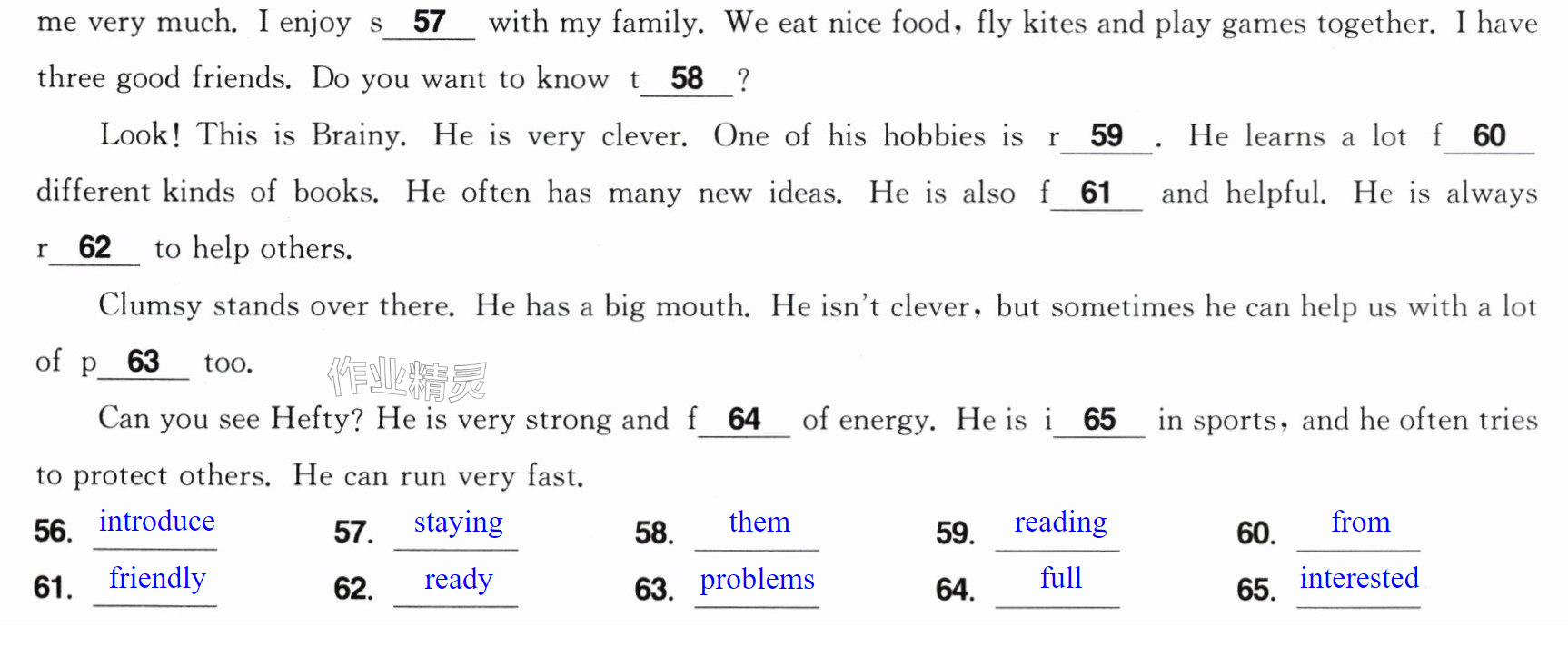 me very much. I enjoy s 57 with my family. We eat nice food, fly kites and play games together. I have three good friends. Do you want to know t 58 ?

Look! This is Brainy. He is very clever. One of his hobbies is r 59 . He learns a lot f 60 different kinds of books. He often has many new ideas. He is also f 61 and helpful. He is always r 62 to help others.

Clumsy stands over there. He has a big mouth. He isn't clever, but sometimes he can help us with a lot of p 63 too.

Can you see Hefty? He is very strong and f 64 of energy. He is i 65 in sports, and he often tries to protect others. He can run very fast.

56. introduce 57. staying 58. them 59. reading 60. from
61. friendly 62. ready 63. problems 64. full 65. interested

作业精灵